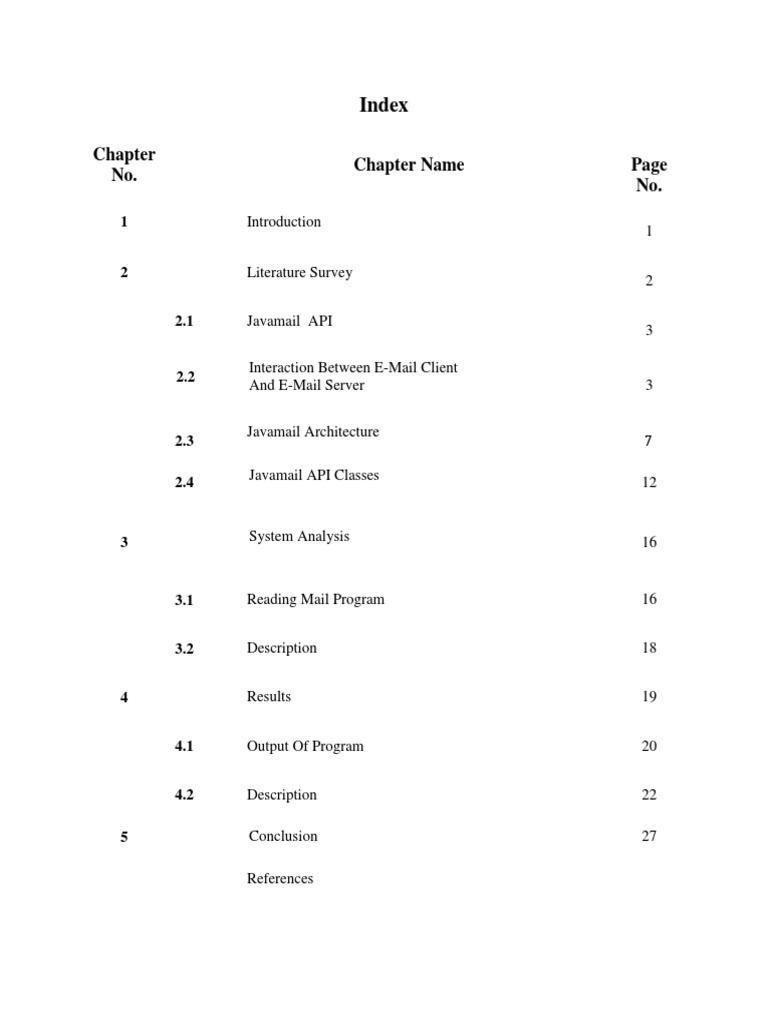 Index

| Chapter No. | | Chapter Name | Page No. |
|---|---|---|---|
| 1 | | Introduction | 1 |
| 2 | | Literature Survey | 2 |
| | 2.1 | Javamail API | 3 |
| | 2.2 | Interaction Between E-Mail Client And E-Mail Server | 3 |
| | 2.3 | Javamail Architecture | 7 |
| | 2.4 | Javamail API Classes | 12 |
| 3 | | System Analysis | 16 |
| | 3.1 | Reading Mail Program | 16 |
| | 3.2 | Description | 18 |
| 4 | | Results | 19 |
| | 4.1 | Output Of Program | 20 |
| | 4.2 | Description | 22 |
| 5 | | Conclusion | 27 |
| | | References | |